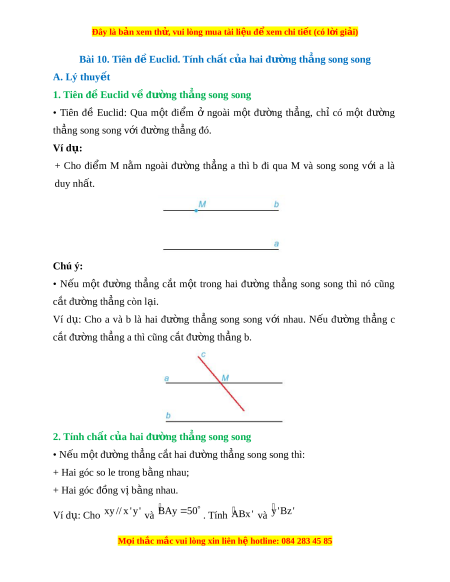 Đây là bản xem thử, vui lòng mua tài liệu để xem chi tiết (có lời giải)

Bài 10. Tiên đề Euclid. Tính chất của hai đường thẳng song song

A. Lý thuyết

1. Tiên đề Euclid về đường thẳng song song

• Tiên đề Euclid: Qua một điểm ở ngoài một đường thẳng, chỉ có một đường thẳng song song với đường thẳng đó.

Ví dụ:

+ Cho điểm M nằm ngoài đường thẳng a thì b đi qua M và song song với a là duy nhất.

M b

a

Chú ý:

• Nếu một đường thẳng cắt một trong hai đường thẳng song song thì nó cũng cắt đường thẳng còn lại.

Ví dụ: Cho a và b là hai đường thẳng song song với nhau. Nếu đường thẳng c cắt đường thẳng a thì cũng cắt đường thẳng b.

c

a M

b

2. Tính chất của hai đường thẳng song song

• Nếu một đường thẳng cắt hai đường thẳng song song thì:

+ Hai góc so le trong bằng nhau;

+ Hai góc đồng vị bằng nhau.

Ví dụ: Cho $xy // x'y'$ và $\widehat{BAy} = 50^\circ$. Tính $\widehat{ABx'}$ và $\widehat{y'Bz'}$

Mọi thắc mắc vui lòng xin liên hệ hotline: 084 283 45 85